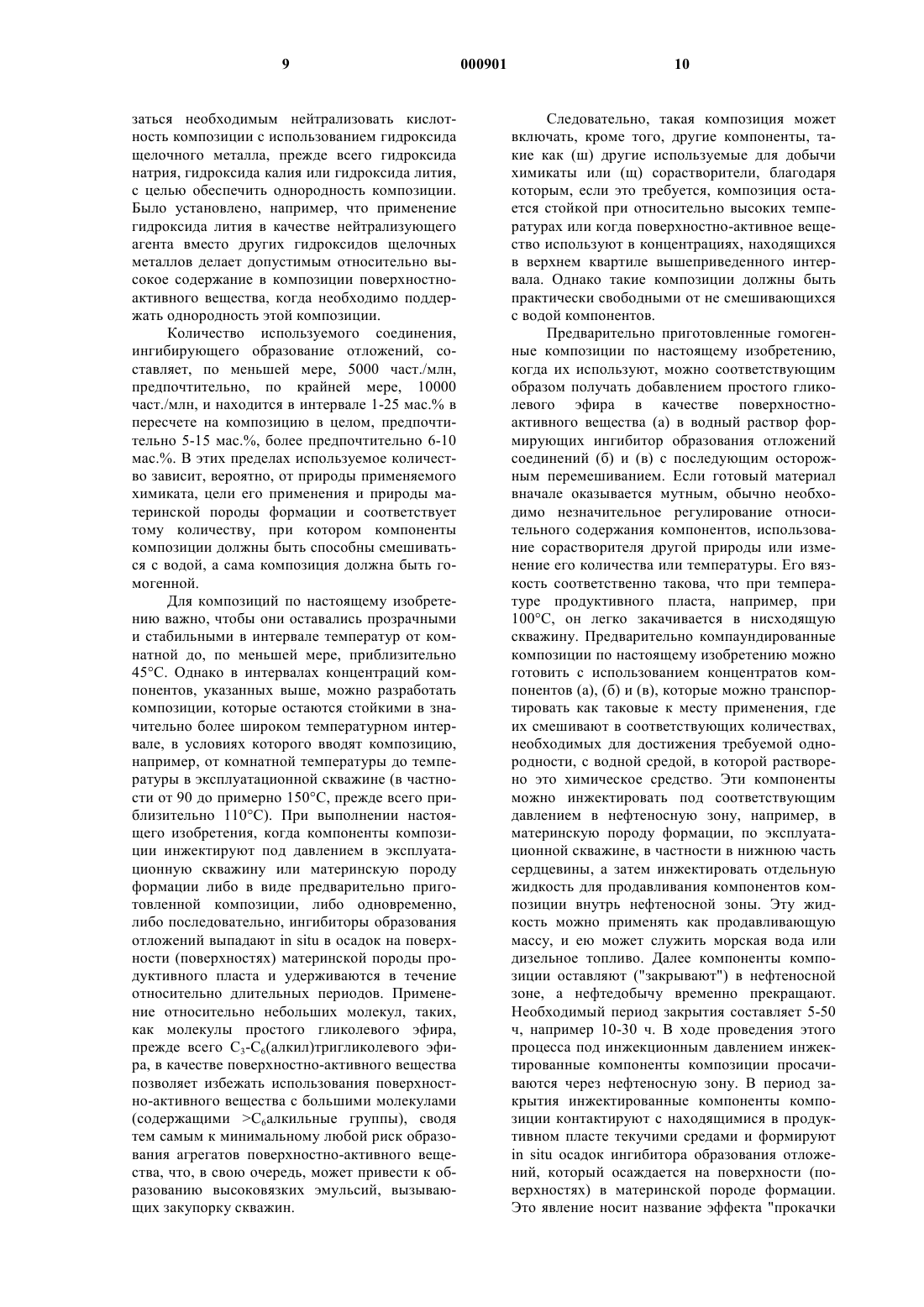 9 000901 10

заться необходимым нейтрализовать кислотность композиции с использованием гидроксида щелочного металла, прежде всего гидроксида натрия, гидроксида калия или гидроксида лития, с целью обеспечить однородность композиции. Было установлено, например, что применение гидроксида лития в качестве нейтрализующего агента вместо других гидроксидов щелочных металлов делает допустимым относительно высокое содержание в композиции поверхностно-активного вещества, когда необходимо поддержать однородность этой композиции.

Количество используемого соединения, ингибирующего образование отложений, составляет, по меньшей мере, 5000 част./млн, предпочтительно, по крайней мере, 10000 част./млн, и находится в интервале 1-25 мас.% в пересчете на композицию в целом, предпочтительно 5-15 мас.%, более предпочтительно 6-10 мас.%. В этих пределах используемое количество зависит, вероятно, от природы применяемого химиката, цели его применения и природы материнской породы формации и соответствует тому количеству, при котором компоненты композиции должны быть способны смешиваться с водой, а сама композиция должна быть гомогенной.

Для композиций по настоящему изобретению важно, чтобы они оставались прозрачными и стабильными в интервале температур от комнатной до, по меньшей мере, приблизительно 45°С. Однако в интервалах концентраций компонентов, указанных выше, можно разработать композиции, которые остаются стойкими в значительно более широком температурном интервале, в условиях которого вводят композицию, например, от комнатной температуры до температуры в эксплуатационной скважине (в частности от 90 до примерно 150°С, прежде всего приблизительно 110°С). При выполнении настоящего изобретения, когда компоненты композиции инжектируют под давлением в эксплуатационную скважину или материнскую породу формации либо в виде предварительно приготовленной композиции, либо одновременно, либо последовательно, ингибиторы образования отложений выпадают in situ в осадок на поверхности (поверхностях) материнской породы продуктивного пласта и удерживаются в течение относительно длительных периодов. Применение относительно небольших молекул, таких, как молекулы простого гликолевого эфира, прежде всего $C_3$-$C_6$(алкил)тригликолевого эфира, в качестве поверхностно-активного вещества позволяет избежать использования поверхностно-активного вещества с большими молекулами (содержащими >$C_6$алкильные группы), сводя тем самым к минимальному любой риск образования агрегатов поверхностно-активного вещества, что, в свою очередь, может привести к образованию высоковязких эмульсий, вызывающих закупорку скважин.

Следовательно, такая композиция может включать, кроме того, другие компоненты, такие как (ш) другие используемые для добычи химикаты или (щ) сорастворители, благодаря которым, если это требуется, композиция остается стойкой при относительно высоких температурах или когда поверхностно-активное вещество используют в концентрациях, находящихся в верхнем квартиле вышеприведенного интервала. Однако такие композиции должны быть практически свободными от не смешивающихся с водой компонентов.

Предварительно приготовленные гомогенные композиции по настоящему изобретению, когда их используют, можно соответствующим образом получать добавлением простого гликолевого эфира в качестве поверхностно-активного вещества (а) в водный раствор формирующих ингибитор образования отложений соединений (б) и (в) с последующим осторожным перемешиванием. Если готовый материал вначале оказывается мутным, обычно необходимо незначительное регулирование относительного содержания компонентов, использование сорастворителя другой природы или изменение его количества или температуры. Его вязкость соответственно такова, что при температуре продуктивного пласта, например, при 100°С, он легко закачивается в нисходящую скважину. Предварительно компаундированные композиции по настоящему изобретению можно готовить с использованием концентратов компонентов (а), (б) и (в), которые можно транспортировать как таковые к месту применения, где их смешивают в соответствующих количествах, необходимых для достижения требуемой однородности, с водной средой, в которой растворено это химическое средство. Эти компоненты можно инжектировать под соответствующим давлением в нефтеносную зону, например, в материнскую породу формации, по эксплуатационной скважине, в частности в нижнюю часть сердцевины, а затем инжектировать отдельную жидкость для продавливания компонентов композиции внутрь нефтеносной зоны. Эту жидкость можно применять как продавливающую массу, и ею может служить морская вода или дизельное топливо. Далее компоненты композиции оставляют ("закрывают") в нефтеносной зоне, а нефтедобычу временно прекращают. Необходимый период закрытия составляет 5-50 ч, например 10-30 ч. В ходе проведения этого процесса под инжекционным давлением инжектированные компоненты композиции просачиваются через нефтеносную зону. В период закрытия инжектированные компоненты композиции контактируют с находящимися в продуктивном пласте текучими средами и формируют in situ осадок ингибитора образования отложений, который осаждается на поверхности (поверхностях) в материнской породе формации. Это явление носит название эффекта "прокачки